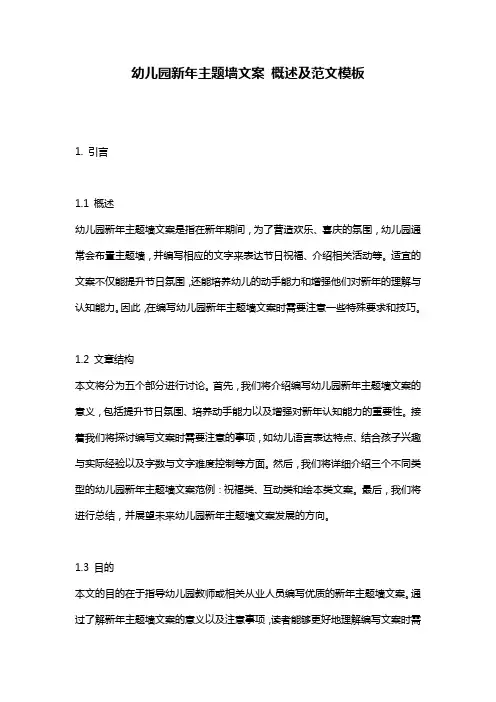 幼儿园新年主题墙文案 概述及范文模板

1. 引言

1.1 概述
幼儿园新年主题墙文案是指在新年期间，为了营造欢乐、喜庆的氛围，幼儿园通常会布置主题墙，并编写相应的文字来表达节日祝福、介绍相关活动等。适宜的文案不仅能提升节日氛围，还能培养幼儿的动手能力和增强他们对新年的理解与认知能力。因此，在编写幼儿园新年主题墙文案时需要注意一些特殊要求和技巧。

1.2 文章结构
本文将分为五个部分进行讨论。首先，我们将介绍编写幼儿园新年主题墙文案的意义，包括提升节日氛围、培养动手能力以及增强对新年认知能力的重要性。接着我们将探讨编写文案时需要注意的事项，如幼儿语言表达特点、结合孩子兴趣与实际经验以及字数与文字难度控制等方面。然后，我们将详细介绍三个不同类型的幼儿园新年主题墙文案范例：祝福类、互动类和绘本类文案。最后，我们将进行总结，并展望未来幼儿园新年主题墙文案发展的方向。

1.3 目的
本文的目的在于指导幼儿园教师或相关从业人员编写优质的新年主题墙文案。通过了解新年主题墙文案的意义以及注意事项，读者能够更好地理解编写文案时需